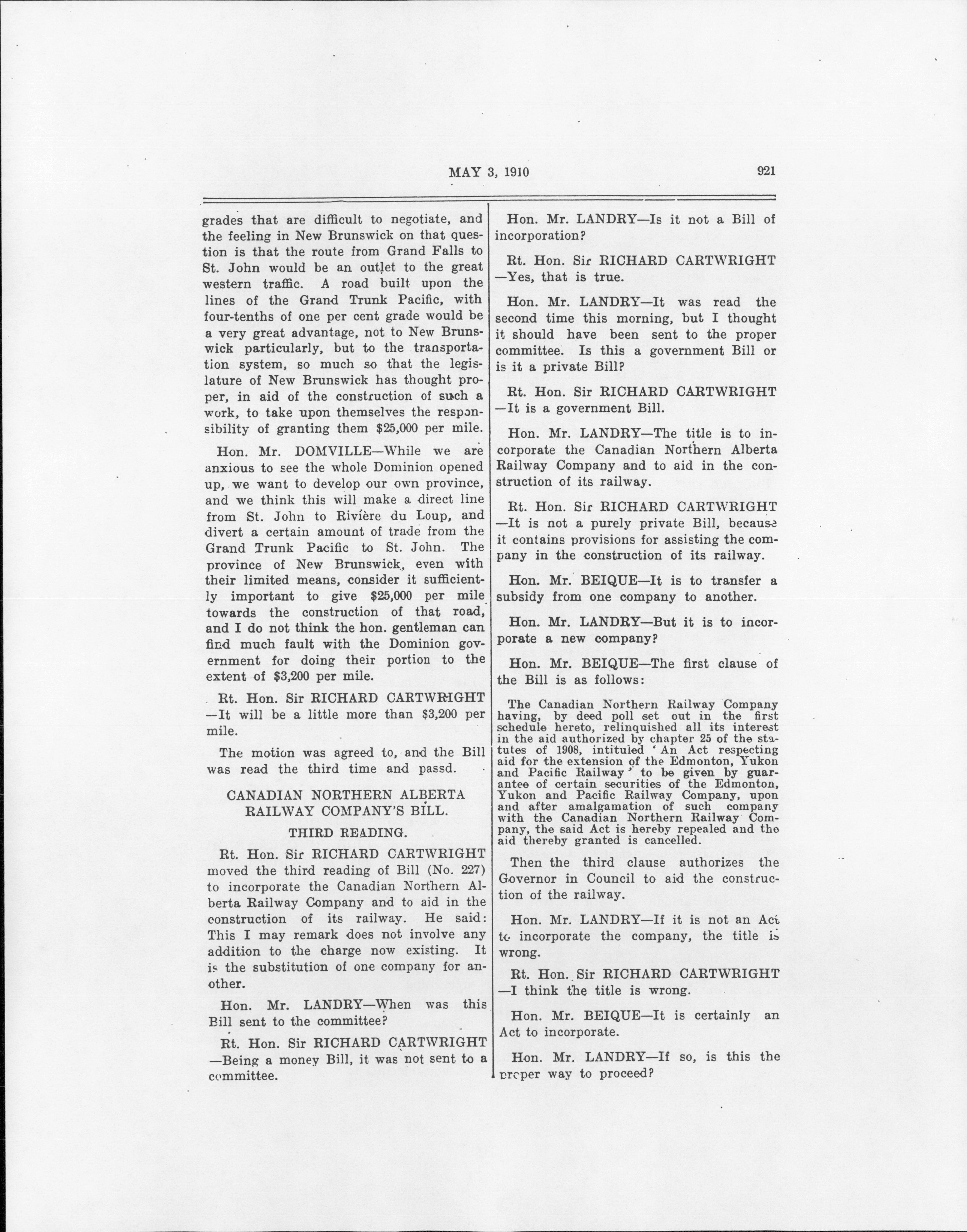 MAY 3, 1910 921

grades that are difficult to negotiate, and the feeling in New Brunswick on that question is that the route from Grand Falls to St. John would be an outlet to the great western traffic. A road built upon the lines of the Grand Trunk Pacific, with four-tenths of one per cent grade would be a very great advantage, not to New Brunswick particularly, but to the transportation system, so much so that the legislature of New Brunswick has thought proper, in aid of the construction of such a work, to take upon themselves the responsibility of granting them $25,000 per mile.

Hon. Mr. DOMVILLE—While we are anxious to see the whole Dominion opened up, we want to develop our own province, and we think this will make a direct line from St. John to Rivière du Loup, and divert a certain amount of trade from the Grand Trunk Pacific to St. John. The province of New Brunswick, even with their limited means, consider it sufficiently important to give $25,000 per mile towards the construction of that road, and I do not think the hon. gentleman can find much fault with the Dominion government for doing their portion to the extent of $3,200 per mile.

Rt. Hon. Sir RICHARD CARTWRIGHT—It will be a little more than $3,200 per mile.

The motion was agreed to, and the Bill was read the third time and passd.

CANADIAN NORTHERN ALBERTA RAILWAY COMPANY'S BILL.

THIRD READING.

Rt. Hon. Sir RICHARD CARTWRIGHT moved the third reading of Bill (No. 227) to incorporate the Canadian Northern Alberta Railway Company and to aid in the construction of its railway. He said: This I may remark does not involve any addition to the charge now existing. It is the substitution of one company for another.

Hon. Mr. LANDRY—When was this Bill sent to the committee?

Rt. Hon. Sir RICHARD CARTWRIGHT—Being a money Bill, it was not sent to a committee.

Hon. Mr. LANDRY—Is it not a Bill of incorporation?

Rt. Hon. Sir RICHARD CARTWRIGHT—Yes, that is true.

Hon. Mr. LANDRY—It was read the second time this morning, but I thought it should have been sent to the proper committee. Is this a government Bill or is it a private Bill?

Rt. Hon. Sir RICHARD CARTWRIGHT—It is a government Bill.

Hon. Mr. LANDRY—The title is to incorporate the Canadian Northern Alberta Railway Company and to aid in the construction of its railway.

Rt. Hon. Sir RICHARD CARTWRIGHT—It is not a purely private Bill, because it contains provisions for assisting the company in the construction of its railway.

Hon. Mr. BEIQUE—It is to transfer a subsidy from one company to another.

Hon. Mr. LANDRY—But it is to incorporate a new company?

Hon. Mr. BEIQUE—The first clause of the Bill is as follows:

The Canadian Northern Railway Company having, by deed poll set out in the first schedule hereto, relinquished all its interest in the aid authorized by chapter 25 of the statutes of 1908, intituled 'An Act respecting aid for the extension of the Edmonton, Yukon and Pacific Railway' to be given by guarantee of certain securities of the Edmonton, Yukon and Pacific Railway Company, upon and after amalgamation of such company with the Canadian Northern Railway Company, the said Act is hereby repealed and the aid thereby granted is cancelled.

Then the third clause authorizes the Governor in Council to aid the construction of the railway.

Hon. Mr. LANDRY—If it is not an Act to incorporate the company, the title is wrong.

Rt. Hon. Sir RICHARD CARTWRIGHT—I think the title is wrong.

Hon. Mr. BEIQUE—It is certainly an Act to incorporate.

Hon. Mr. LANDRY—If so, is this the proper way to proceed?